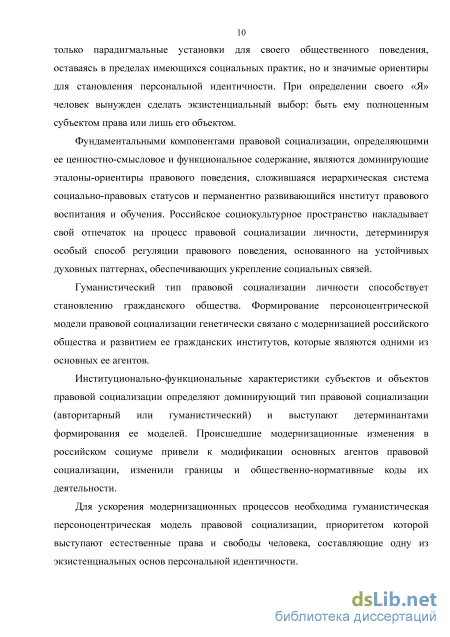 10

только парадигмальные установки для своего общественного поведения, оставаясь в пределах имеющихся социальных практик, но и значимые ориентиры для становления персональной идентичности. При определении своего «Я» человек вынужден сделать экзистенциальный выбор: быть ему полноценным субъектом права или лишь его объектом.

Фундаментальными компонентами правовой социализации, определяющими ее ценностно-смысловое и функциональное содержание, являются доминирующие эталоны-ориентиры правового поведения, сложившаяся иерархическая система социально-правовых статусов и перманентно развивающийся институт правового воспитания и обучения. Российское социокультурное пространство накладывает свой отпечаток на процесс правовой социализации личности, детерминируя особый способ регуляции правового поведения, основанного на устойчивых духовных паттернах, обеспечивающих укрепление социальных связей.

Гуманистический тип правовой социализации личности способствует становлению гражданского общества. Формирование персоноцентрической модели правовой социализации генетически связано с модернизацией российского общества и развитием ее гражданских институтов, которые являются одними из основных ее агентов.

Институционально-функциональные характеристики субъектов и объектов правовой социализации определяют доминирующий тип правовой социализации (авторитарный или гуманистический) и выступают детерминантами формирования ее моделей. Происшедшие модернизационные изменения в российском социуме привели к модификации основных агентов правовой социализации, изменили границы и общественно-нормативные коды их деятельности.

Для ускорения модернизационных процессов необходима гуманистическая персоноцентрическая модель правовой социализации, приоритетом которой выступают естественные права и свободы человека, составляющие одну из экзистенциальных основ персональной идентичности.

dsLib.net
библиотека диссертаций